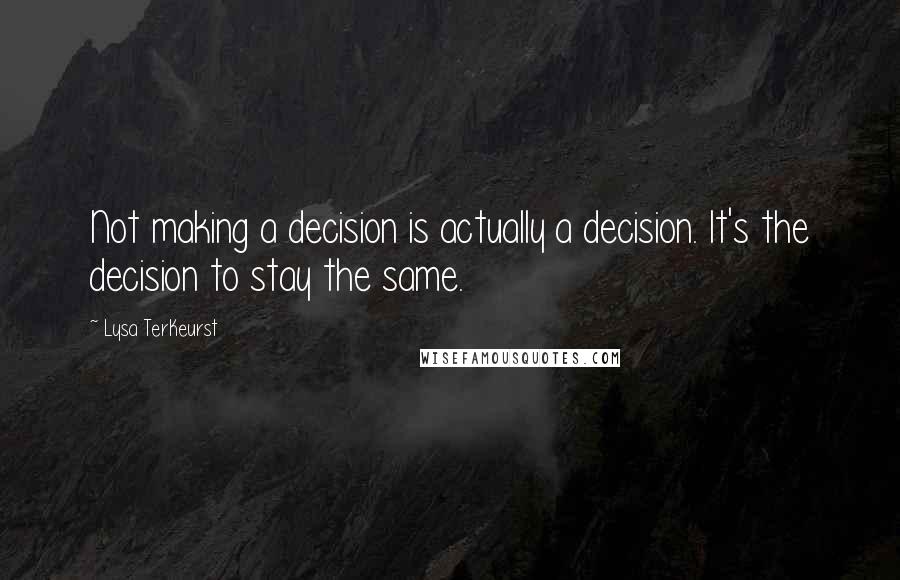 Not making a decision is actually a decision. It's the decision to stay the same.

~ Lysa TerKeurst

WISEFAMOUSQUOTES.COM